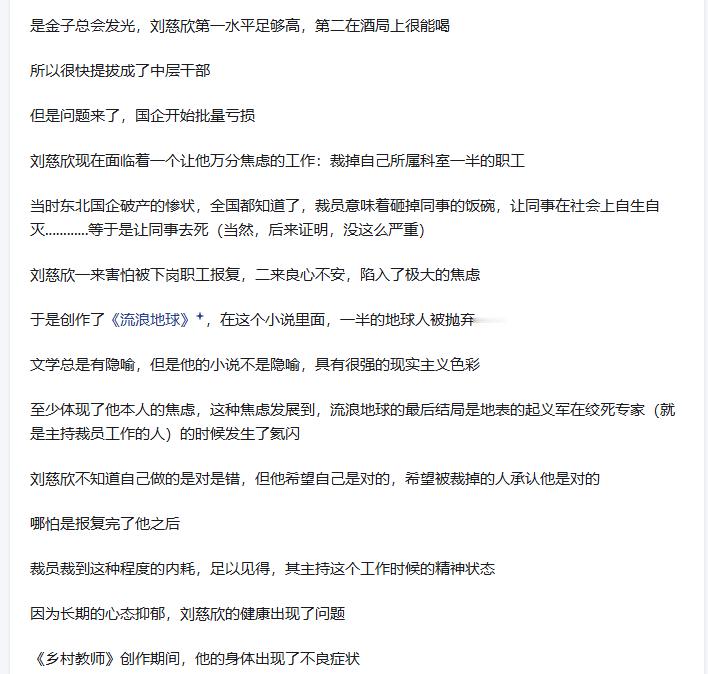 是金子总会发光，刘慈欣第一水平足够高，第二在酒局上很能喝

所以很快提拔成了中层干部

但是问题来了，国企开始批量亏损

刘慈欣现在面临着一个让他万分焦虑的工作：裁掉自己所属科室一半的职工

当时东北国企破产的惨状，全国都知道了，裁员意味着砸掉同事的饭碗，让同事在社会上自生自灭…………等于是让同事去死（当然，后来证明，没这么严重）

刘慈欣一来害怕被下岗职工报复，二来良心不安，陷入了极大的焦虑

于是创作了《流浪地球》，在这个小说里面，一半的地球人被抛弃

文学总是有隐喻，但是他的小说不是隐喻，具有很强的现实主义色彩

至少体现了他本人的焦虑，这种焦虑发展到，流浪地球的最后结局是地表的起义军在绞死专家（就是主持裁员工作的人）的时候发生了氦闪

刘慈欣不知道自己做的是对是错，但他希望自己是对的，希望被裁掉的人承认他是对的

哪怕是报复完了他之后

裁员裁到这种程度的内耗，足以见得，其主持这个工作时候的精神状态

因为长期的心态抑郁，刘慈欣的健康出现了问题

《乡村教师》创作期间，他的身体出现了不良症状